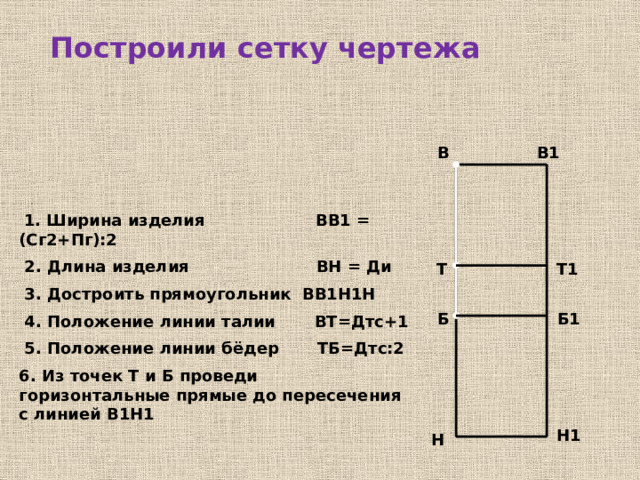 Построили сетку чертежа

1. Ширина изделия ВВ1 = (Сг2+Пг):2

2. Длина изделия ВН = Ди

3. Достроить прямоугольник ВВ1Н1Н

4. Положение линии талии ВТ=Дтс+1

5. Положение линии бёдер ТБ=Дтс:2

6. Из точек Т и Б проведи горизонтальные прямые до пересечения с линией В1Н1

В
В1
Т
Т1
Б
Б1
Н
Н1